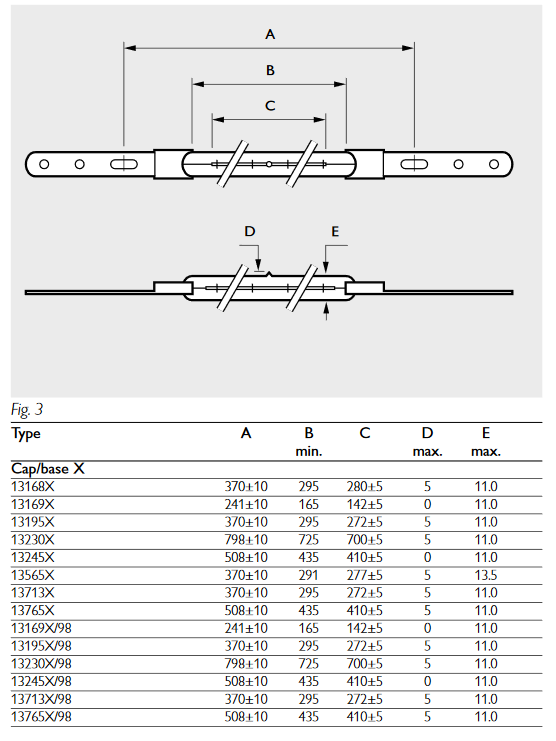 A

B

C

D

E

Fig. 3

| Type | A | B min. | C | D max. | E max. |
|---|---|---|---|---|---|
| Cap/base X | | | | | |
| 13168X | 370±10 | 295 | 280±5 | 5 | 11.0 |
| 13169X | 241±10 | 165 | 142±5 | 0 | 11.0 |
| 13195X | 370±10 | 295 | 272±5 | 5 | 11.0 |
| 13230X | 798±10 | 725 | 700±5 | 5 | 11.0 |
| 13245X | 508±10 | 435 | 410±5 | 0 | 11.0 |
| 13565X | 370±10 | 291 | 277±5 | 5 | 13.5 |
| 13713X | 370±10 | 295 | 272±5 | 5 | 11.0 |
| 13765X | 508±10 | 435 | 410±5 | 5 | 11.0 |
| 13169X/98 | 241±10 | 165 | 142±5 | 0 | 11.0 |
| 13195X/98 | 370±10 | 295 | 272±5 | 5 | 11.0 |
| 13230X/98 | 798±10 | 725 | 700±5 | 5 | 11.0 |
| 13245X/98 | 508±10 | 435 | 410±5 | 0 | 11.0 |
| 13713X/98 | 370±10 | 295 | 272±5 | 5 | 11.0 |
| 13765X/98 | 508±10 | 435 | 410±5 | 5 | 11.0 |